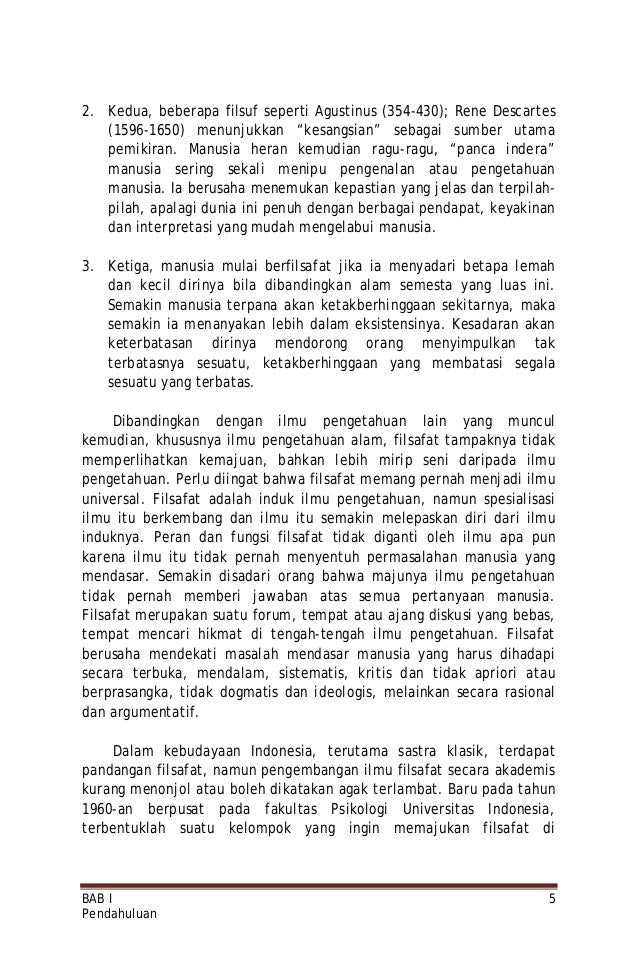 2. Kedua, beberapa filsuf seperti Agustinus (354-430); Rene Descartes (1596-1650) menunjukkan "kesangsian" sebagai sumber utama pemikiran. Manusia heran kemudian ragu-ragu, "panca indera" manusia sering sekali menipu pengenalan atau pengetahuan manusia. Ia berusaha menemukan kepastian yang jelas dan terpilah-pilah, apalagi dunia ini penuh dengan berbagai pendapat, keyakinan dan interpretasi yang mudah mengelabui manusia.

3. Ketiga, manusia mulai berfilsafat jika ia menyadari betapa lemah dan kecil dirinya bila dibandingkan alam semesta yang luas ini. Semakin manusia terpana akan ketakberhinggaan sekitarnya, maka semakin ia menanyakan lebih dalam eksistensinya. Kesadaran akan keterbatasan dirinya mendorong orang menyimpulkan tak terbatasnya sesuatu, ketakberhinggaan yang membatasi segala sesuatu yang terbatas.

Dibandingkan dengan ilmu pengetahuan lain yang muncul kemudian, khususnya ilmu pengetahuan alam, filsafat tampaknya tidak memperlihatkan kemajuan, bahkan lebih mirip seni daripada ilmu pengetahuan. Perlu diingat bahwa filsafat memang pernah menjadi ilmu universal. Filsafat adalah induk ilmu pengetahuan, namun spesialisasi ilmu itu berkembang dan ilmu itu semakin melepaskan diri dari ilmu induknya. Peran dan fungsi filsafat tidak diganti oleh ilmu apa pun karena ilmu itu tidak pernah menyentuh permasalahan manusia yang mendasar. Semakin disadari orang bahwa majunya ilmu pengetahuan tidak pernah memberi jawaban atas semua pertanyaan manusia. Filsafat merupakan suatu forum, tempat atau ajang diskusi yang bebas, tempat mencari hikmat di tengah-tengah ilmu pengetahuan. Filsafat berusaha mendekati masalah mendasar manusia yang harus dihadapi secara terbuka, mendalam, sistematis, kritis dan tidak apriori atau berprasangka, tidak dogmatis dan ideologis, melainkan secara rasional dan argumentatif.

Dalam kebudayaan Indonesia, terutama sastra klasik, terdapat pandangan filsafat, namun pengembangan ilmu filsafat secara akademis kurang menonjol atau boleh dikatakan agak terlambat. Baru pada tahun 1960-an berpusat pada fakultas Psikologi Universitas Indonesia, terbentuklah suatu kelompok yang ingin memajukan filsafat di

BAB I
Pendahuluan
5